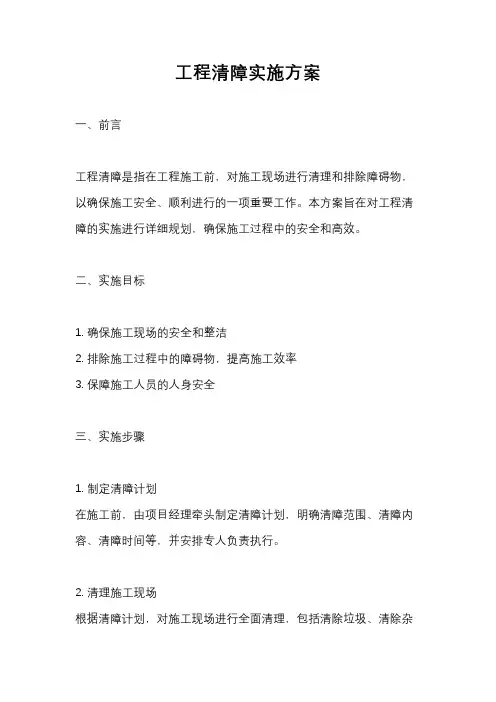 工程清障实施方案

一、前言

工程清障是指在工程施工前，对施工现场进行清理和排除障碍物，以确保施工安全、顺利进行的一项重要工作。本方案旨在对工程清障的实施进行详细规划，确保施工过程中的安全和高效。

二、实施目标

1. 确保施工现场的安全和整洁
2. 排除施工过程中的障碍物，提高施工效率
3. 保障施工人员的人身安全

三、实施步骤

1. 制定清障计划
在施工前，由项目经理牵头制定清障计划，明确清障范围、清障内容、清障时间等，并安排专人负责执行。

2. 清理施工现场
根据清障计划，对施工现场进行全面清理，包括清除垃圾、清除杂